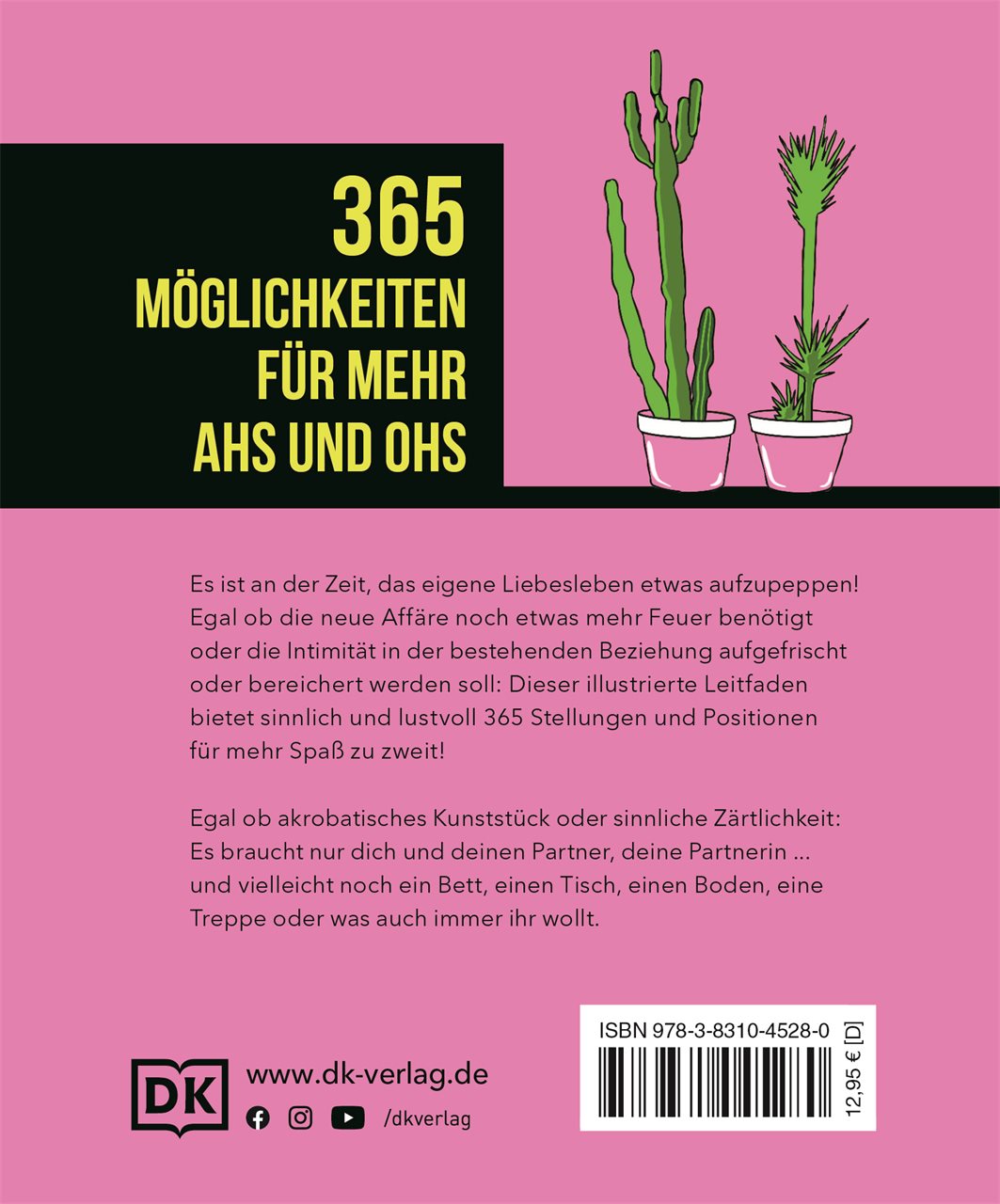 365
MÖGLICHKEITEN
FÜR MEHR
AHS UND OHS

Es ist an der Zeit, das eigene Liebesleben etwas aufzupeppen! Egal ob die neue Affäre noch etwas mehr Feuer benötigt oder die Intimität in der bestehenden Beziehung aufgefrischt oder bereichert werden soll: Dieser illustrierte Leitfaden bietet sinnlich und lustvoll 365 Stellungen und Positionen für mehr Spaß zu zweit!

Egal ob akrobatisches Kunststück oder sinnliche Zärtlichkeit: Es braucht nur dich und deinen Partner, deine Partnerin … und vielleicht noch ein Bett, einen Tisch, einen Boden, eine Treppe oder was auch immer ihr wollt.

DK
www.dk-verlag.de
/dkverlag

ISBN 978-3-8310-4528-0
12,95 € [D]